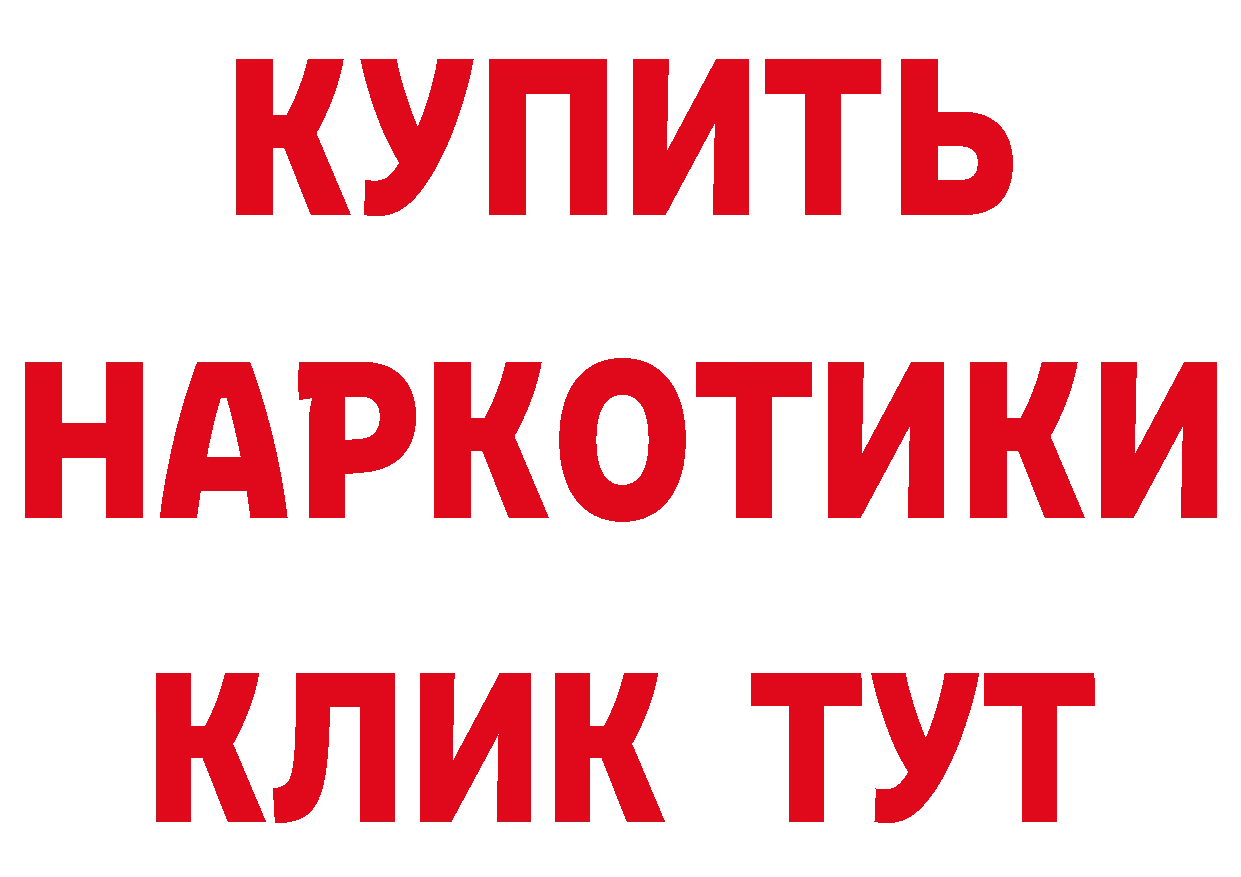 КУПИТЬ
НАРКОТИКИ
КЛИК ТУТ